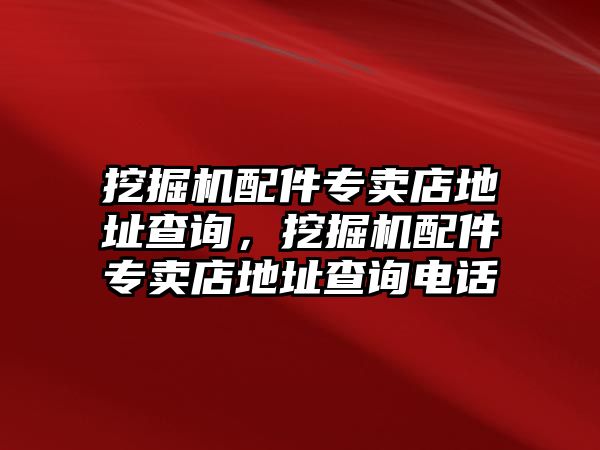 挖掘机配件专卖店地址查询，挖掘机配件专卖店地址查询电话